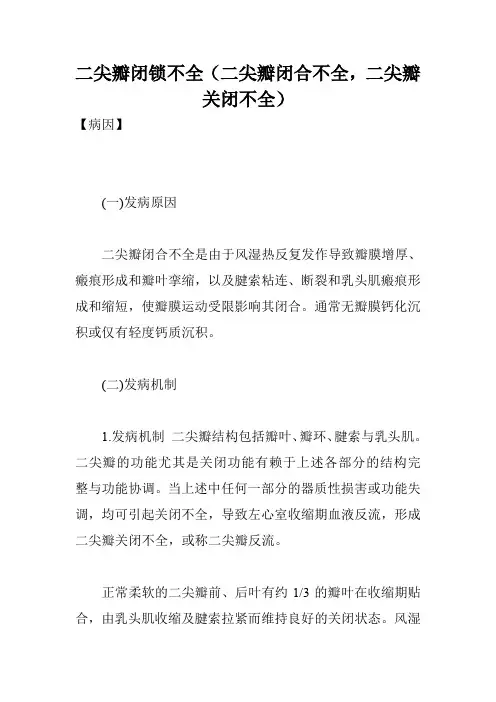 二尖瓣闭锁不全（二尖瓣闭合不全，二尖瓣关闭不全）

【病因】

(一)发病原因

二尖瓣闭合不全是由于风湿热反复发作导致瓣膜增厚、瘢痕形成和瓣叶挛缩，以及腱索粘连、断裂和乳头肌瘢痕形成和缩短，使瓣膜运动受限影响其闭合。通常无瓣膜钙化沉积或仅有轻度钙质沉积。

(二)发病机制

1.发病机制 二尖瓣结构包括瓣叶、瓣环、腱索与乳头肌。二尖瓣的功能尤其是关闭功能有赖于上述各部分的结构完整与功能协调。当上述中任何一部分的器质性损害或功能失调，均可引起关闭不全，导致左心室收缩期血液反流，形成二尖瓣关闭不全，或称二尖瓣反流。

正常柔软的二尖瓣前、后叶有约 1/3 的瓣叶在收缩期贴合，由乳头肌收缩及腱索拉紧而维持良好的关闭状态。风湿